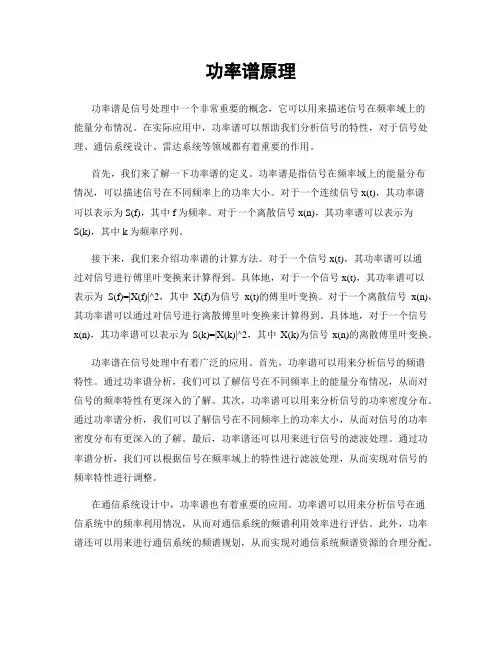 功率谱原理

功率谱是信号处理中一个非常重要的概念，它可以用来描述信号在频率域上的能量分布情况。在实际应用中，功率谱可以帮助我们分析信号的特性，对于信号处理、通信系统设计、雷达系统等领域都有着重要的作用。

首先，我们来了解一下功率谱的定义。功率谱是指信号在频率域上的能量分布情况，可以描述信号在不同频率上的功率大小。对于一个连续信号 x(t)，其功率谱可以表示为 S(f)，其中 f 为频率。对于一个离散信号 x(n)，其功率谱可以表示为 S(k)，其中 k 为频率序列。

接下来，我们来介绍功率谱的计算方法。对于一个信号 x(t)，其功率谱可以通过对信号进行傅里叶变换来计算得到。具体地，对于一个信号 x(t)，其功率谱可以表示为 S(f)=|X(f)|^2，其中 X(f)为信号 x(t)的傅里叶变换。对于一个离散信号 x(n)，其功率谱可以通过对信号进行离散傅里叶变换来计算得到。具体地，对于一个信号 x(n)，其功率谱可以表示为 S(k)=|X(k)|^2，其中 X(k)为信号 x(n)的离散傅里叶变换。

功率谱在信号处理中有着广泛的应用。首先，功率谱可以用来分析信号的频谱特性。通过功率谱分析，我们可以了解信号在不同频率上的能量分布情况，从而对信号的频率特性有更深入的了解。其次，功率谱可以用来分析信号的功率密度分布。通过功率谱分析，我们可以了解信号在不同频率上的功率大小，从而对信号的功率密度分布有更深入的了解。最后，功率谱还可以用来进行信号的滤波处理。通过功率谱分析，我们可以根据信号在频率域上的特性进行滤波处理，从而实现对信号的频率特性进行调整。

在通信系统设计中，功率谱也有着重要的应用。功率谱可以用来分析信号在通信系统中的频率利用情况，从而对通信系统的频谱利用效率进行评估。此外，功率谱还可以用来进行通信系统的频谱规划，从而实现对通信系统频谱资源的合理分配。